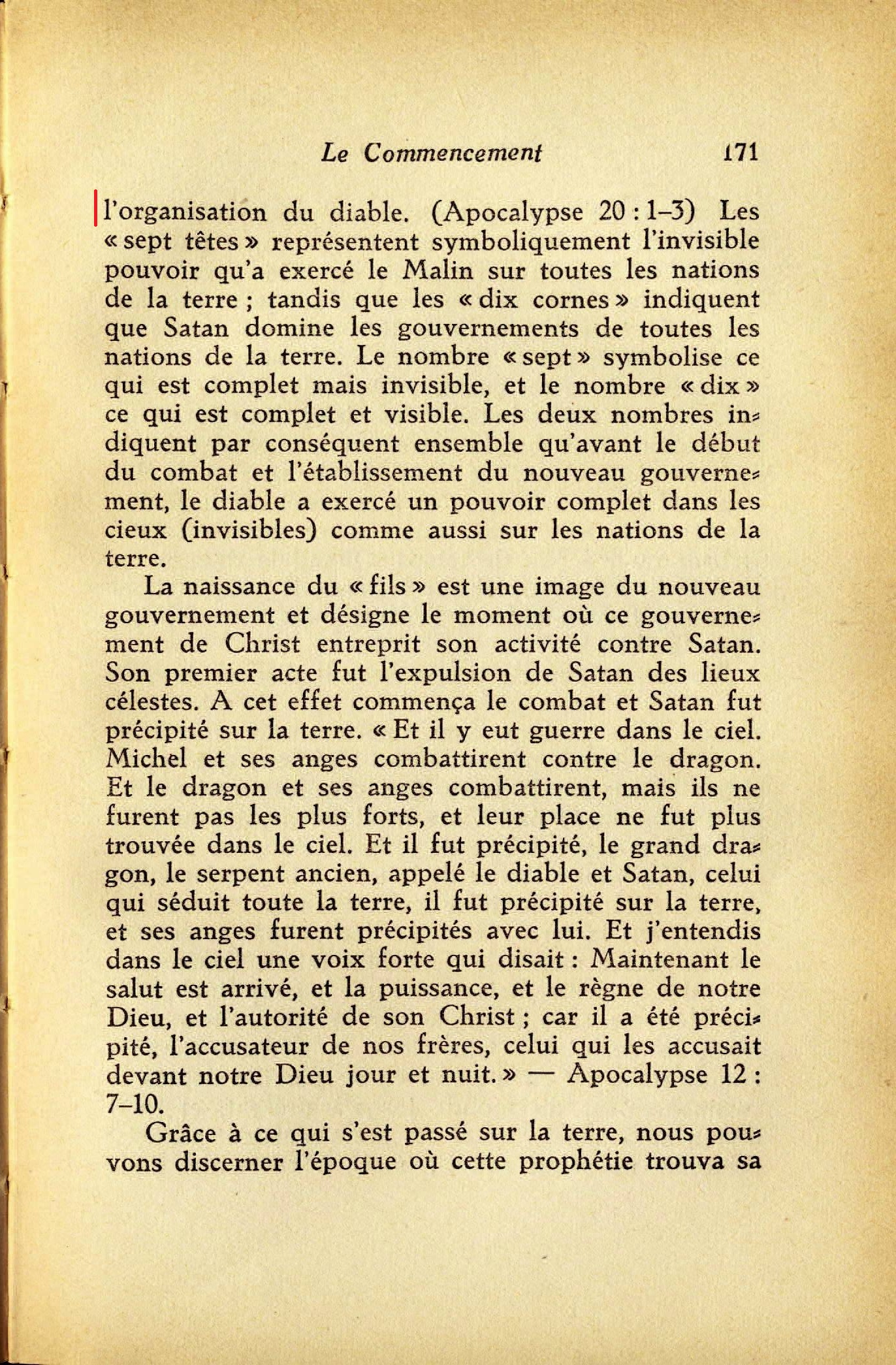 Le Commencement 171

l'organisation du diable. (Apocalypse 20 : 1–3) Les « sept têtes » représentent symboliquement l'invisible pouvoir qu'a exercé le Malin sur toutes les nations de la terre ; tandis que les « dix cornes » indiquent que Satan domine les gouvernements de toutes les nations de la terre. Le nombre « sept » symbolise ce qui est complet mais invisible, et le nombre « dix » ce qui est complet et visible. Les deux nombres indiquent par conséquent ensemble qu'avant le début du combat et l'établissement du nouveau gouvernement, le diable a exercé un pouvoir complet dans les cieux (invisibles) comme aussi sur les nations de la terre.

La naissance du « fils » est une image du nouveau gouvernement et désigne le moment où ce gouvernement de Christ entreprit son activité contre Satan. Son premier acte fut l'expulsion de Satan des lieux célestes. A cet effet commença le combat et Satan fut précipité sur la terre. « Et il y eut guerre dans le ciel. Michel et ses anges combattirent contre le dragon. Et le dragon et ses anges combattirent, mais ils ne furent pas les plus forts, et leur place ne fut plus trouvée dans le ciel. Et il fut précipité, le grand dragon, le serpent ancien, appelé le diable et Satan, celui qui séduit toute la terre, il fut précipité sur la terre, et ses anges furent précipités avec lui. Et j'entendis dans le ciel une voix forte qui disait : Maintenant le salut est arrivé, et la puissance, et le règne de notre Dieu, et l'autorité de son Christ ; car il a été précipité, l'accusateur de nos frères, celui qui les accusait devant notre Dieu jour et nuit. » — Apocalypse 12 : 7–10.

Grâce à ce qui s'est passé sur la terre, nous pouvons discerner l'époque où cette prophétie trouva sa